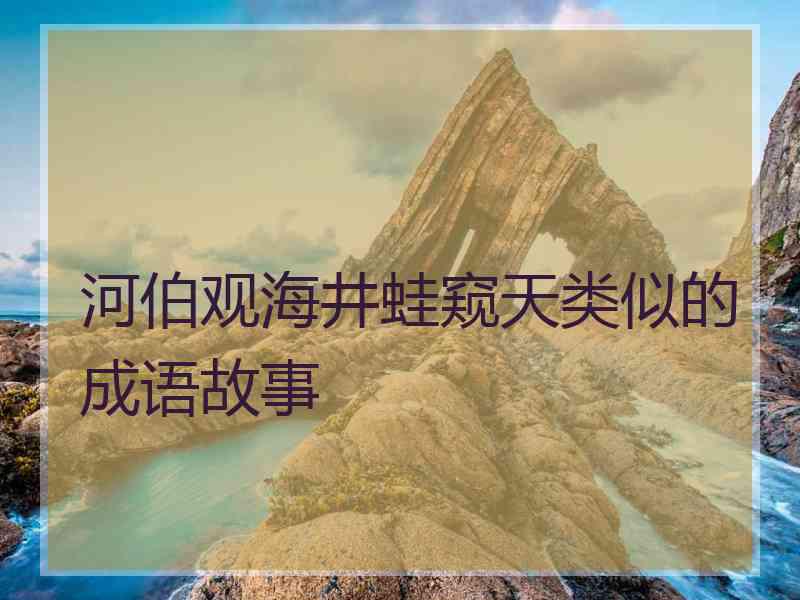 河伯观海井蛙窥天类似的成语故事